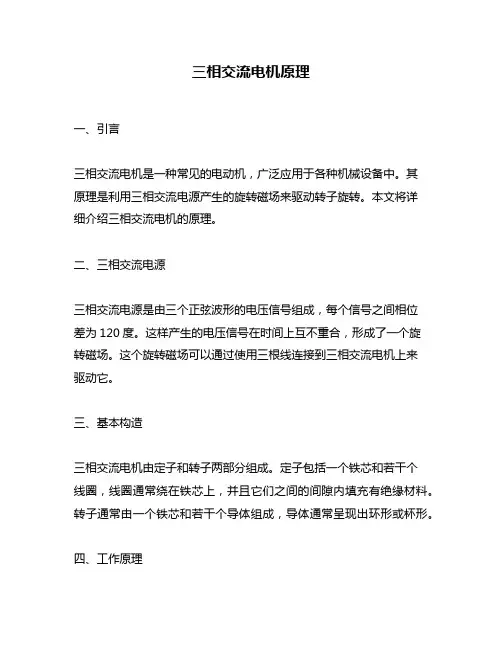 三相交流电机原理

一、引言

三相交流电机是一种常见的电动机，广泛应用于各种机械设备中。其原理是利用三相交流电源产生的旋转磁场来驱动转子旋转。本文将详细介绍三相交流电机的原理。

二、三相交流电源

三相交流电源是由三个正弦波形的电压信号组成，每个信号之间相位差为 120 度。这样产生的电压信号在时间上互不重合，形成了一个旋转磁场。这个旋转磁场可以通过使用三根线连接到三相交流电机上来驱动它。

三、基本构造

三相交流电机由定子和转子两部分组成。定子包括一个铁芯和若干个线圈，线圈通常绕在铁芯上，并且它们之间的间隙内填充有绝缘材料。转子通常由一个铁芯和若干个导体组成，导体通常呈现出环形或杯形。

四、工作原理